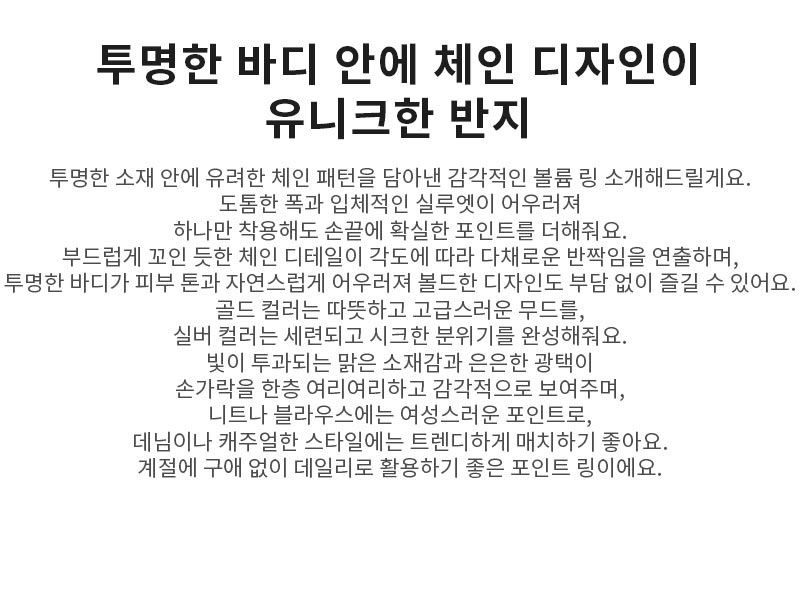 투명한 바디 안에 체인 디자인이
유니크한 반지

투명한 소재 안에 유려한 체인 패턴을 담아낸 감각적인 볼륨 링 소개해드릴게요.
도톰한 폭과 입체적인 실루엣이 어우러져
하나만 착용해도 손끝에 확실한 포인트를 더해줘요.
부드럽게 꼬인 듯한 체인 디테일이 각도에 따라 다채로운 반짝임을 연출하며,
투명한 바디가 피부 톤과 자연스럽게 어우러져 볼드한 디자인도 부담 없이 즐길 수 있어요.
골드 컬러는 따뜻하고 고급스러운 무드를,
실버 컬러는 세련되고 시크한 분위기를 완성해줘요.
빛이 투과되는 맑은 소재감과 은은한 광택이
손가락을 한층 여리여리하고 감각적으로 보여주며,
니트나 블라우스에는 여성스러운 포인트로,
데님이나 캐주얼한 스타일에는 트렌디하게 매치하기 좋아요.
계절에 구애 없이 데일리로 활용하기 좋은 포인트 링이에요.